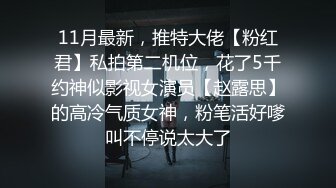 11月最新，推特大佬【粉红君】私拍第二机位，花了5千约神似影视女演员【赵露思】的高冷气质女神，粉笔活好嗲叫不停说太大了